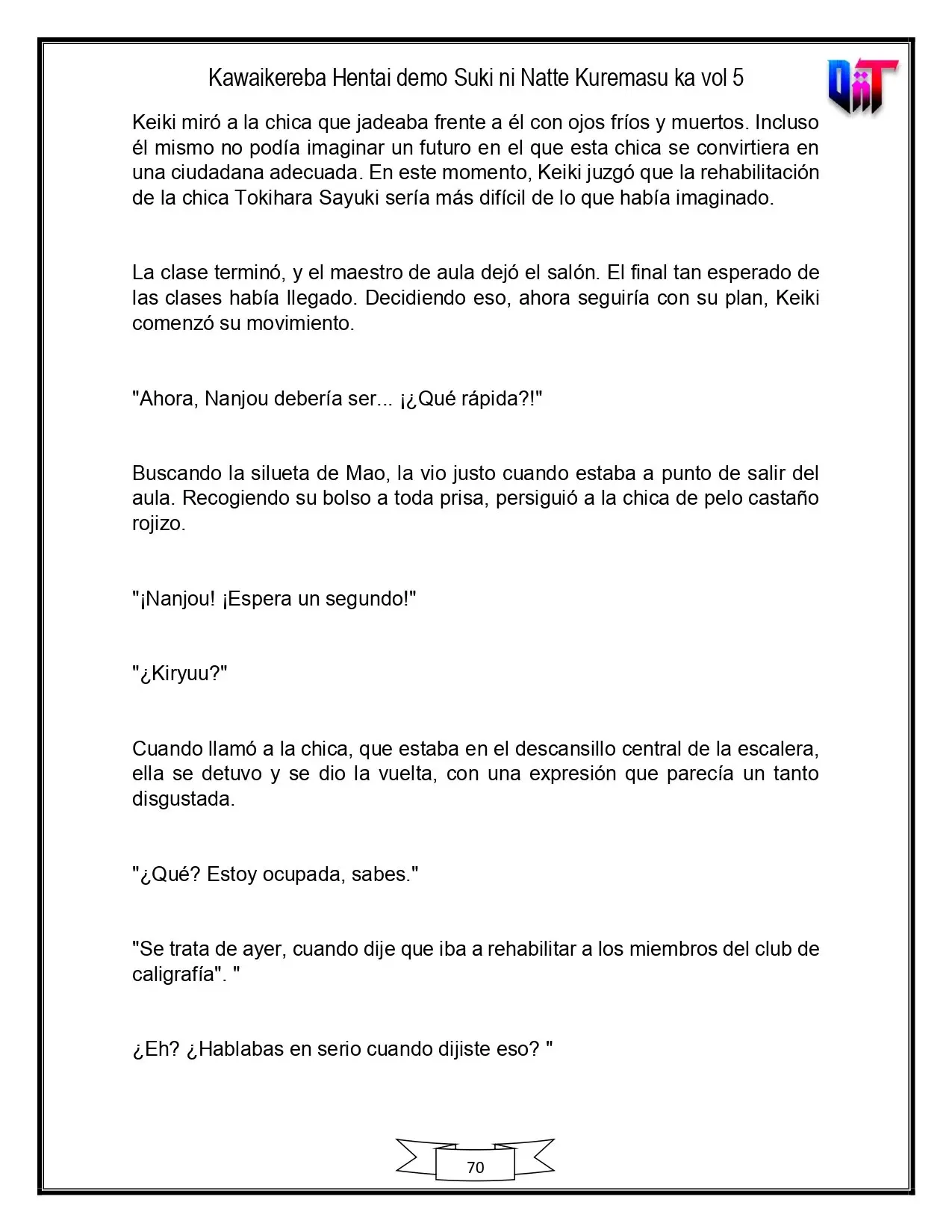 Kawaikereba Hentai demo Suki ni Natte Kuremasu ka vol 5

Keiki miró a la chica que jadeaba frente a él con ojos fríos y muertos. Incluso él mismo no podía imaginar un futuro en el que esta chica se convirtiera en una ciudadana adecuada. En este momento, Keiki juzgó que la rehabilitación de la chica Tokihara Sayuki sería más difícil de lo que había imaginado.

La clase terminó, y el maestro de aula dejó el salón. El final tan esperado de las clases había llegado. Decidiendo eso, ahora seguiría con su plan, Keiki comenzó su movimiento.

"Ahora, Nanjou debería ser... ¡¿Qué rápida?!"

Buscando la silueta de Mao, la vio justo cuando estaba a punto de salir del aula. Recogiendo su bolso a toda prisa, persiguió a la chica de pelo castaño rojizo.

"¡Nanjou! ¡Espera un segundo!"

"¿Kiryuu?"

Cuando llamó a la chica, que estaba en el descansillo central de la escalera, ella se detuvo y se dio la vuelta, con una expresión que parecía un tanto disgustada.

"¿Qué? Estoy ocupada, sabes."

"Se trata de ayer, cuando dije que iba a rehabilitar a los miembros del club de caligrafía". "

¿Eh? ¿Hablabas en serio cuando dijiste eso? "

70